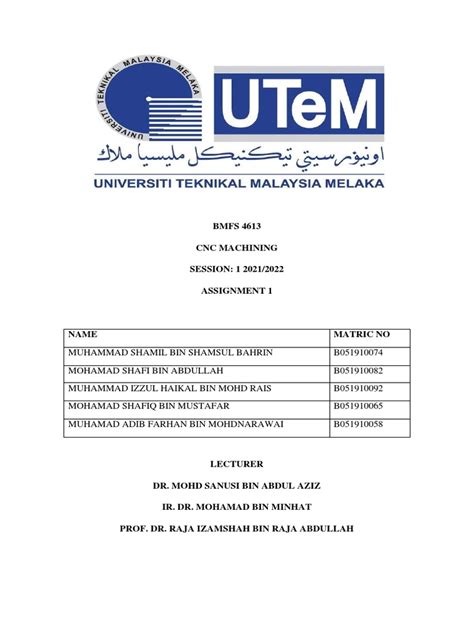 UNIVERSITI TEKNIKAL MALAYSIA MELAKA

UTeM

اونيۏرسيتي تيكنيكل مليسيا ملاك

UNIVERSITI TEKNIKAL MALAYSIA MELAKA

BMFS 4613

CNC MACHINING

SESSION: 1 2021/2022

ASSIGNMENT 1

| NAME | MATRIC NO |
|---|---|
| MUHAMMAD SHAMIL BIN SHAMSUL BAHRIN | B051910074 |
| MOHAMAD SHAFI BIN ABDULLAH | B051910082 |
| MUHAMMAD IZZUL HAIKAL BIN MOHD RAIS | B051910092 |
| MOHAMAD SHAFIQ BIN MUSTAFAR | B051910065 |
| MUHAMAD ADIB FARHAN BIN MOHDNARAWAI | B051910058 |

LECTURER

DR. MOHD SANUSI BIN ABDUL AZIZ

IR. DR. MOHAMAD BIN MINHAT

PROF. DR. RAJA IZAMSHAH BIN RAJA ABDULLAH